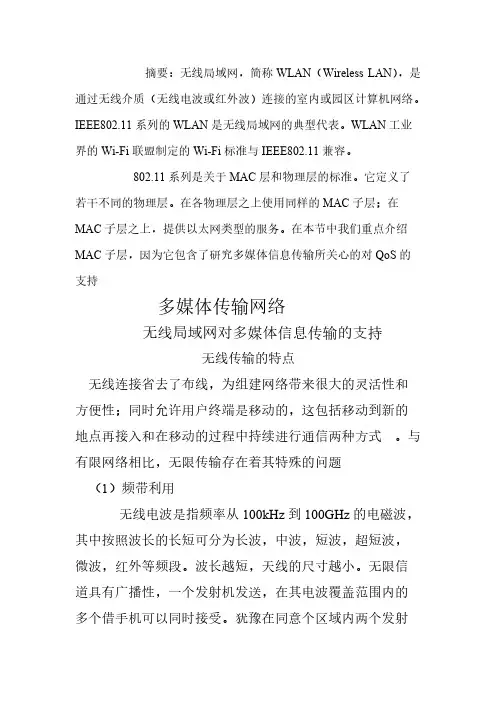 摘要：无线局域网，简称 WLAN（Wireless LAN），是通过无线介质（无线电波或红外波）连接的室内或园区计算机网络。IEEE802.11 系列的 WLAN 是无线局域网的典型代表。WLAN 工业界的 Wi-Fi 联盟制定的 Wi-Fi 标准与 IEEE802.11 兼容。

802.11 系列是关于 MAC 层和物理层的标准。它定义了若干不同的物理层。在各物理层之上使用同样的 MAC 子层；在 MAC 子层之上，提供以太网类型的服务。在本节中我们重点介绍 MAC 子层，因为它包含了研究多媒体信息传输所关心的对 QoS 的支持

多媒体传输网络

无线局域网对多媒体信息传输的支持

无线传输的特点

无线连接省去了布线，为组建网络带来很大的灵活性和方便性；同时允许用户终端是移动的，这包括移动到新的地点再接入和在移动的过程中持续进行通信两种方式 。与有限网络相比，无限传输存在着其特殊的问题

（1）频带利用

无线电波是指频率从 100kHz 到 100GHz 的电磁波，其中按照波长的长短可分为长波，中波，短波，超短波，微波，红外等频段。波长越短，天线的尺寸越小。无限信道具有广播性，一个发射机发送，在其电波覆盖范围内的多个借手机可以同时接受。犹豫在同意个区域内两个发射